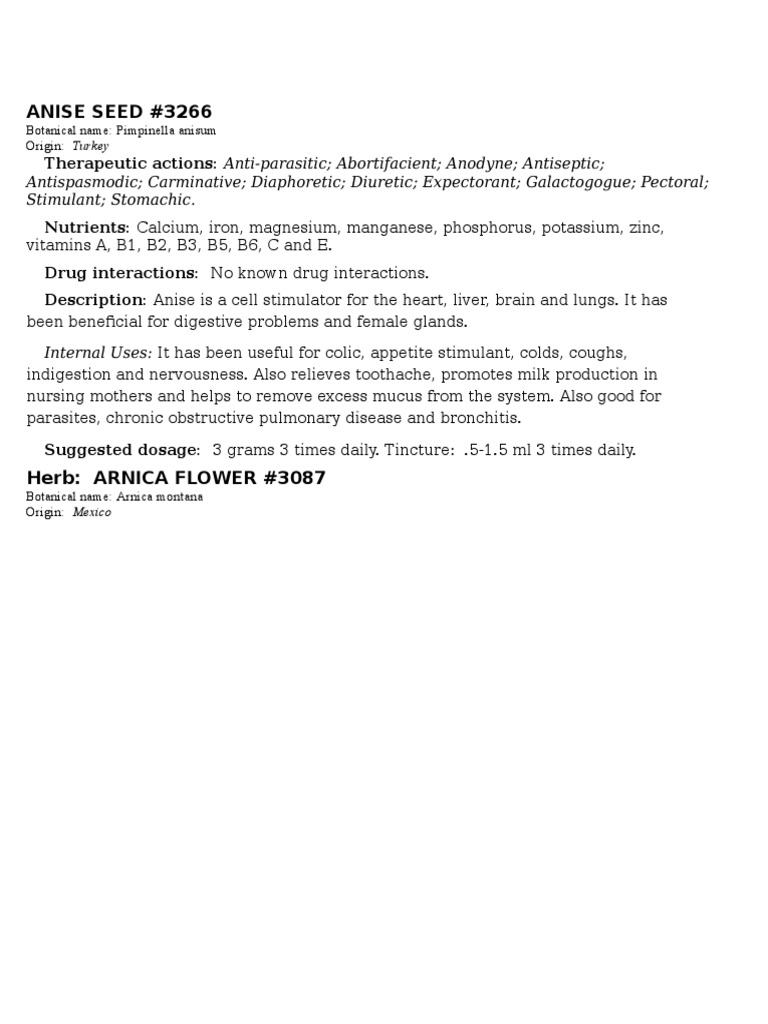 ANISE SEED #3266
Botanical name: Pimpinella anisum
Origin: Turkey

Therapeutic actions: Anti-parasitic; Abortifacient; Anodyne; Antiseptic; Antispasmodic; Carminative; Diaphoretic; Diuretic; Expectorant; Galactogogue; Pectoral; Stimulant; Stomachic.

Nutrients: Calcium, iron, magnesium, manganese, phosphorus, potassium, zinc, vitamins A, B1, B2, B3, B5, B6, C and E.

Drug interactions: No known drug interactions.

Description: Anise is a cell stimulator for the heart, liver, brain and lungs. It has been beneficial for digestive problems and female glands.

Internal Uses: It has been useful for colic, appetite stimulant, colds, coughs, indigestion and nervousness. Also relieves toothache, promotes milk production in nursing mothers and helps to remove excess mucus from the system. Also good for parasites, chronic obstructive pulmonary disease and bronchitis.

Suggested dosage: 3 grams 3 times daily. Tincture: .5-1.5 ml 3 times daily.

Herb: ARNICA FLOWER #3087
Botanical name: Arnica montana
Origin: Mexico